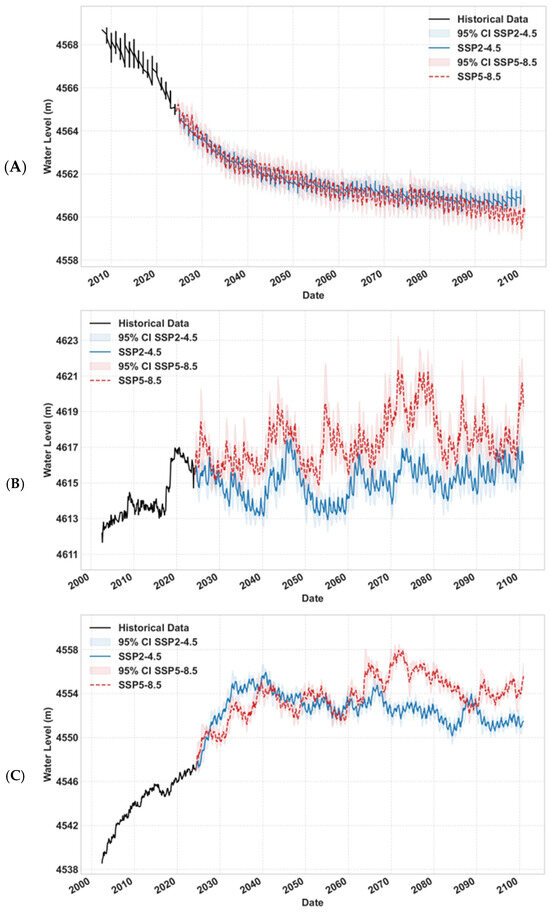 (A)

Historical Data
95% CI SSP2-4.5
SSP2-4.5
95% CI SSP5-8.5
SSP5-8.5

Water Level (m)

4568
4566
4564
4562
4560
4558

2010 2020 2030 2040 2050 2060 2070 2080 2090 2100

Date

(B)

Historical Data
95% CI SSP2-4.5
SSP2-4.5
95% CI SSP5-8.5
SSP5-8.5

Water Level (m)

4623
4621
4619
4617
4615
4613
4611

2000 2010 2020 2030 2040 2050 2060 2070 2080 2090 2100

Date

(C)

Historical Data
95% CI SSP2-4.5
SSP2-4.5
95% CI SSP5-8.5
SSP5-8.5

Water Level (m)

4558
4554
4550
4546
4542
4538

2000 2010 2020 2030 2040 2050 2060 2070 2080 2090 2100

Date